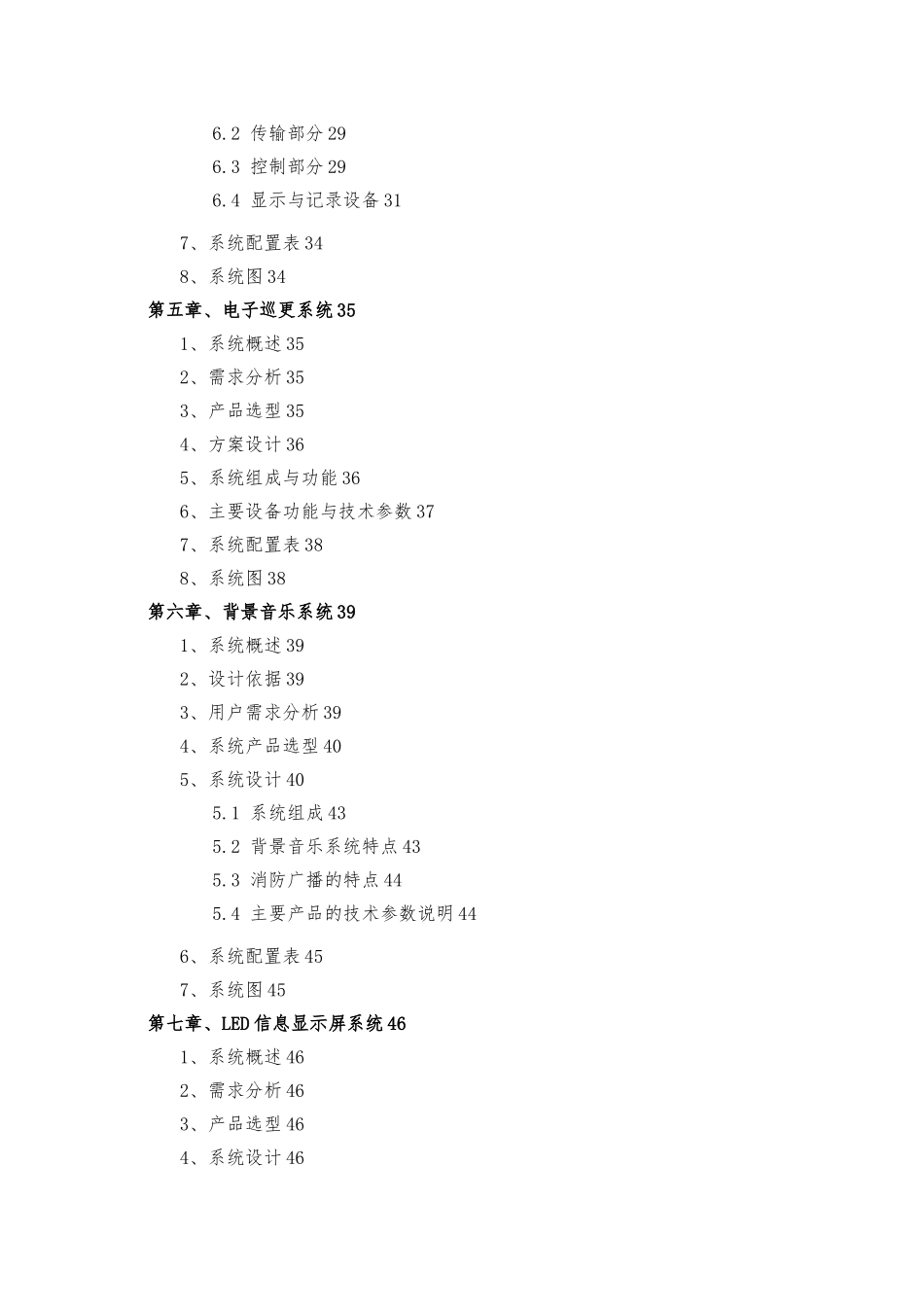 6.2 传输部分 29
6.3 控制部分 29
6.4 显示与记录设备 31
7、系统配置表 34
8、系统图 34
第五章、电子巡更系统 35
1、系统概述 35
2、需求分析 35
3、产品选型 35
4、方案设计 36
5、系统组成与功能 36
6、主要设备功能与技术参数 37
7、系统配置表 38
8、系统图 38
第六章、背景音乐系统 39
1、系统概述 39
2、设计依据 39
3、用户需求分析 39
4、系统产品选型 40
5、系统设计 40
5.1 系统组成 43
5.2 背景音乐系统特点 43
5.3 消防广播的特点 44
5.4 主要产品的技术参数说明 44
6、系统配置表 45
7、系统图 45
第七章、LED 信息显示屏系统 46
1、系统概述 46
2、需求分析 46
3、产品选型 46
4、系统设计 46